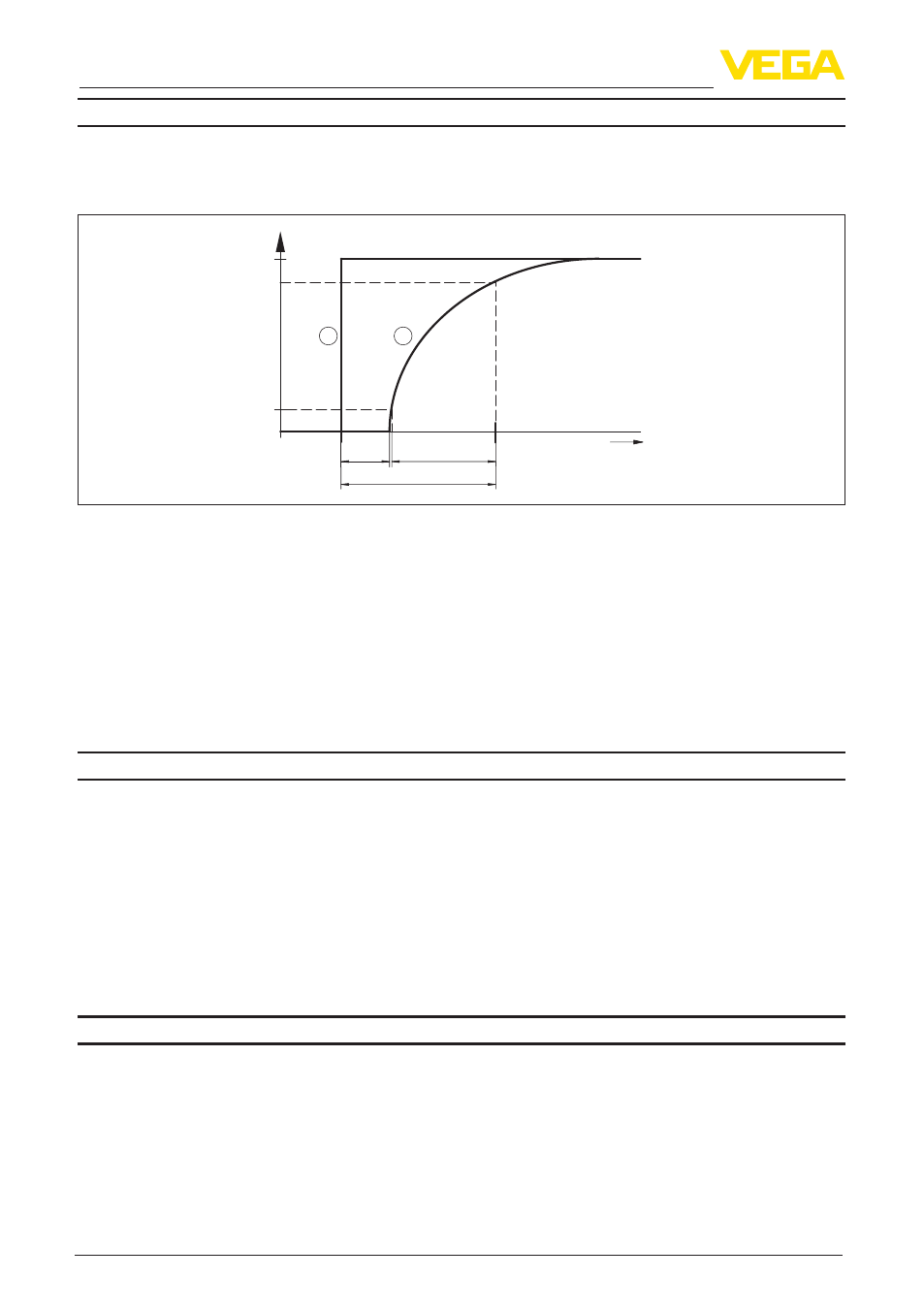 VEGA